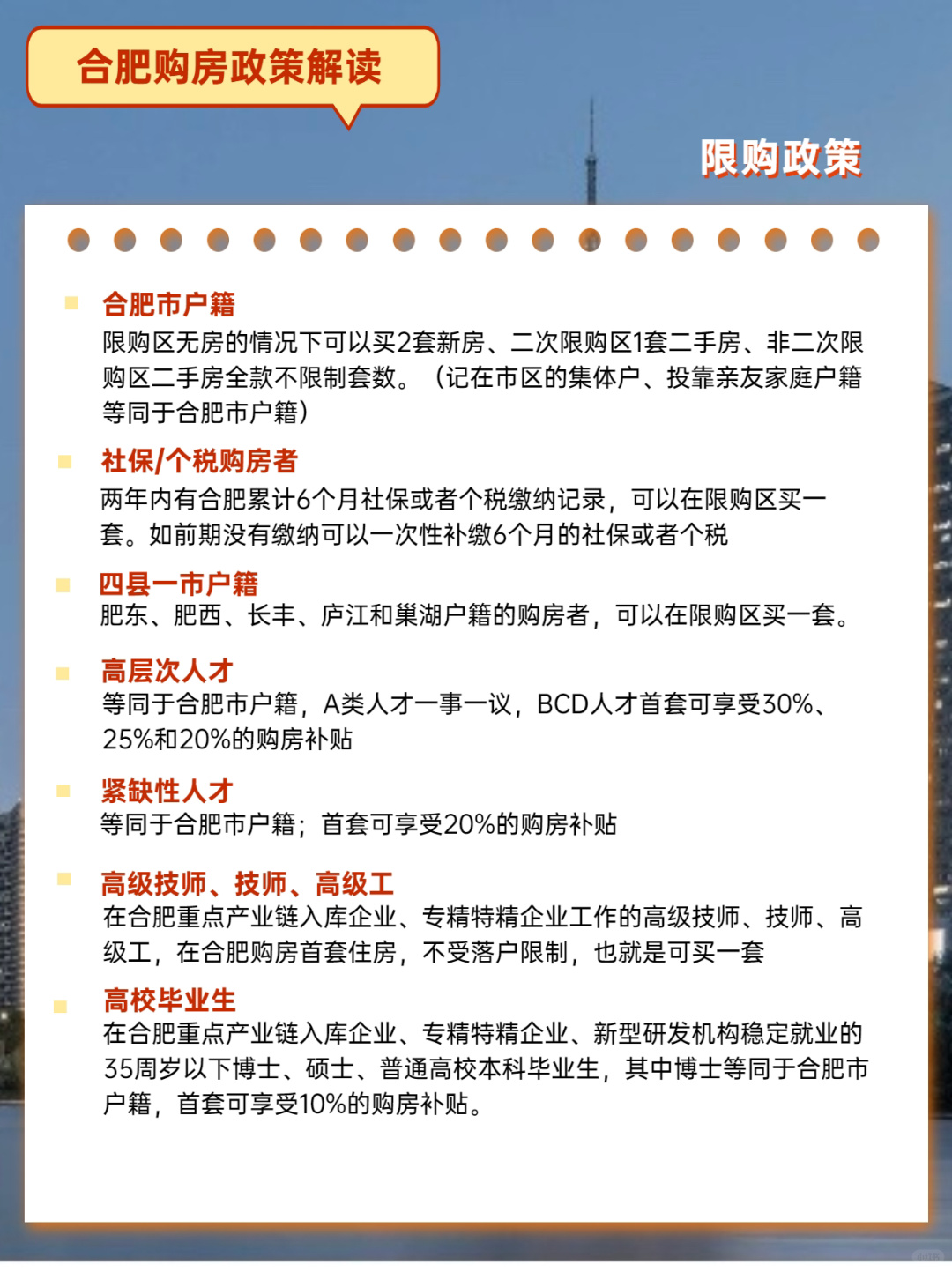 合肥购房政策解读

限购政策

合肥市户籍
限购区无房的情况下可以买2套新房、二次限购区1套二手房、非二次限购区二手房全款不限制套数。（记在市区的集体户、投靠亲友家庭户籍等同于合肥市户籍）

社保/个税购房者
两年内有合肥累计6个月社保或者个税缴纳记录，可以在限购区买一套。如前期没有缴纳可以一次性补缴6个月的社保或者个税

四县一市户籍
肥东、肥西、长丰、庐江和巢湖户籍的购房者，可以在限购区买一套。

高层次人才
等同于合肥市户籍，A类人才一事一议，BCD人才首套可享受30%、25%和20%的购房补贴

紧缺性人才
等同于合肥市户籍；首套可享受20%的购房补贴

高级技师、技师、高级工
在合肥重点产业链入库企业、专精特精企业工作的高级技师、技师、高级工，在合肥购房首套住房，不受落户限制，也就是可买一套

高校毕业生
在合肥重点产业链入库企业、专精特精企业、新型研发机构稳定就业的35周岁以下博士、硕士、普通高校本科毕业生，其中博士等同于合肥市户籍，首套可享受10%的购房补贴。